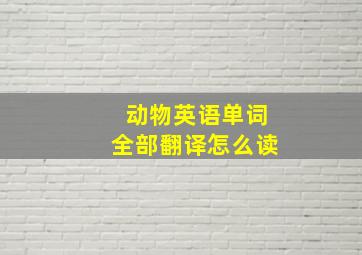 动物英语单词
全部翻译怎么读